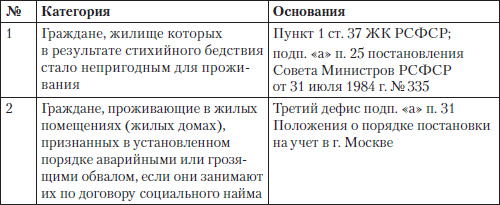 | № | Категория | Основания |
|---|---|---|
| 1 | Граждане, жилище которых в результате стихийного бедствия стало непригодным для проживания | Пункт 1 ст. 37 ЖК РСФСР; подп. «а» п. 25 постановления Совета Министров РСФСР от 31 июля 1984 г. № 335 |
| 2 | Граждане, проживающие в жилых помещениях (жилых домах), признанных в установленном порядке аварийными или грозящими обвалом, если они занимают их по договору социального найма | Третий дефис подп. «а» п. 31 Положения о порядке постановки на учет в г. Москве |